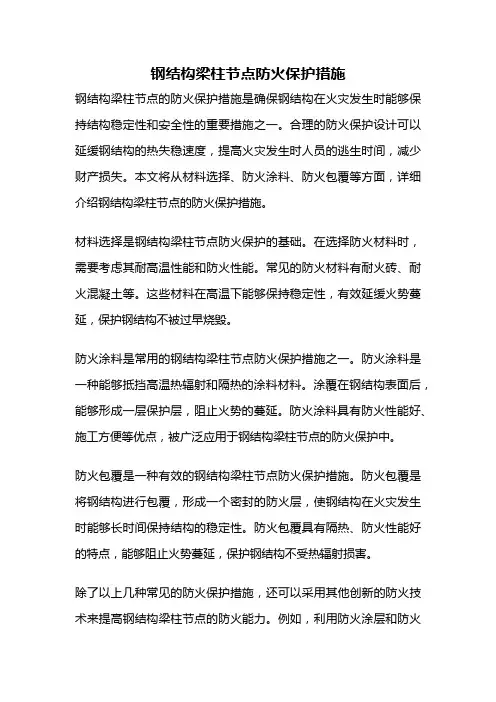 钢结构梁柱节点防火保护措施

钢结构梁柱节点的防火保护措施是确保钢结构在火灾发生时能够保持结构稳定性和安全性的重要措施之一。合理的防火保护设计可以延缓钢结构的热失稳速度，提高火灾发生时人员的逃生时间，减少财产损失。本文将从材料选择、防火涂料、防火包覆等方面，详细介绍钢结构梁柱节点的防火保护措施。

材料选择是钢结构梁柱节点防火保护的基础。在选择防火材料时，需要考虑其耐高温性能和防火性能。常见的防火材料有耐火砖、耐火混凝土等。这些材料在高温下能够保持稳定性，有效延缓火势蔓延，保护钢结构不被过早烧毁。

防火涂料是常用的钢结构梁柱节点防火保护措施之一。防火涂料是一种能够抵挡高温热辐射和隔热的涂料材料。涂覆在钢结构表面后，能够形成一层保护层，阻止火势的蔓延。防火涂料具有防火性能好、施工方便等优点，被广泛应用于钢结构梁柱节点的防火保护中。

防火包覆是一种有效的钢结构梁柱节点防火保护措施。防火包覆是将钢结构进行包覆，形成一个密封的防火层，使钢结构在火灾发生时能够长时间保持结构的稳定性。防火包覆具有隔热、防火性能好的特点，能够阻止火势蔓延，保护钢结构不受热辐射损害。

除了以上几种常见的防火保护措施，还可以采用其他创新的防火技术来提高钢结构梁柱节点的防火能力。例如，利用防火涂层和防火